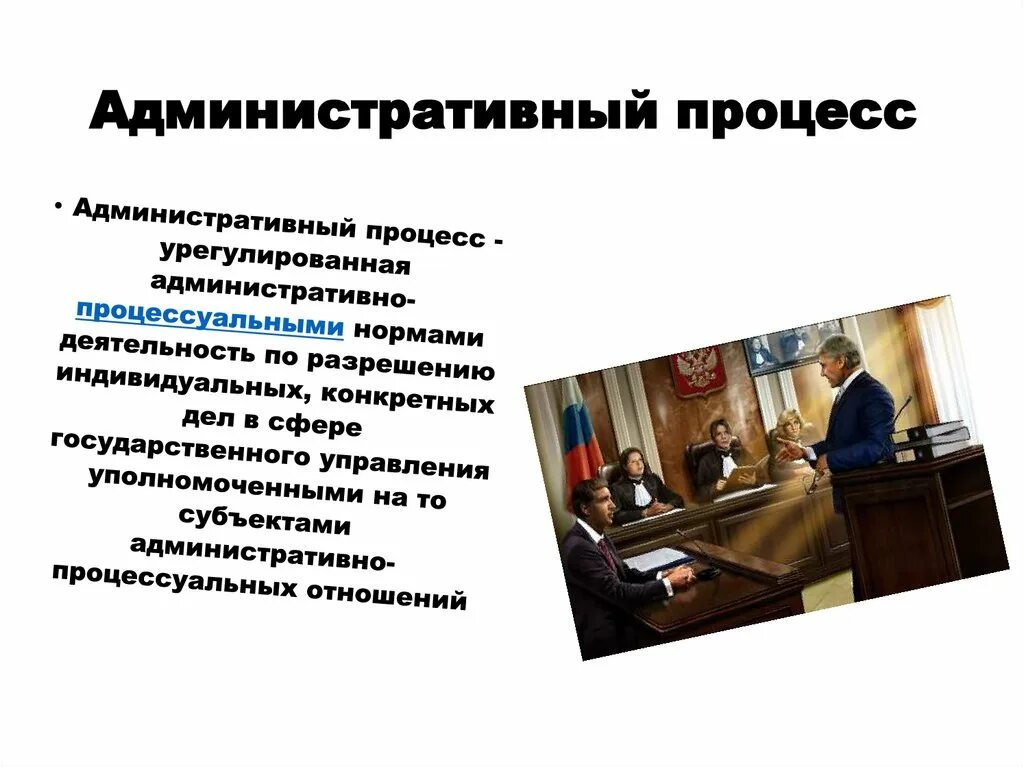 Административный процесс

• Административный процесс - урегулированная административно-процессуальными нормами деятельность по разрешению индивидуальных, конкретных дел в сфере государственного управления уполномоченными на то субъектами административно-процессуальных отношений